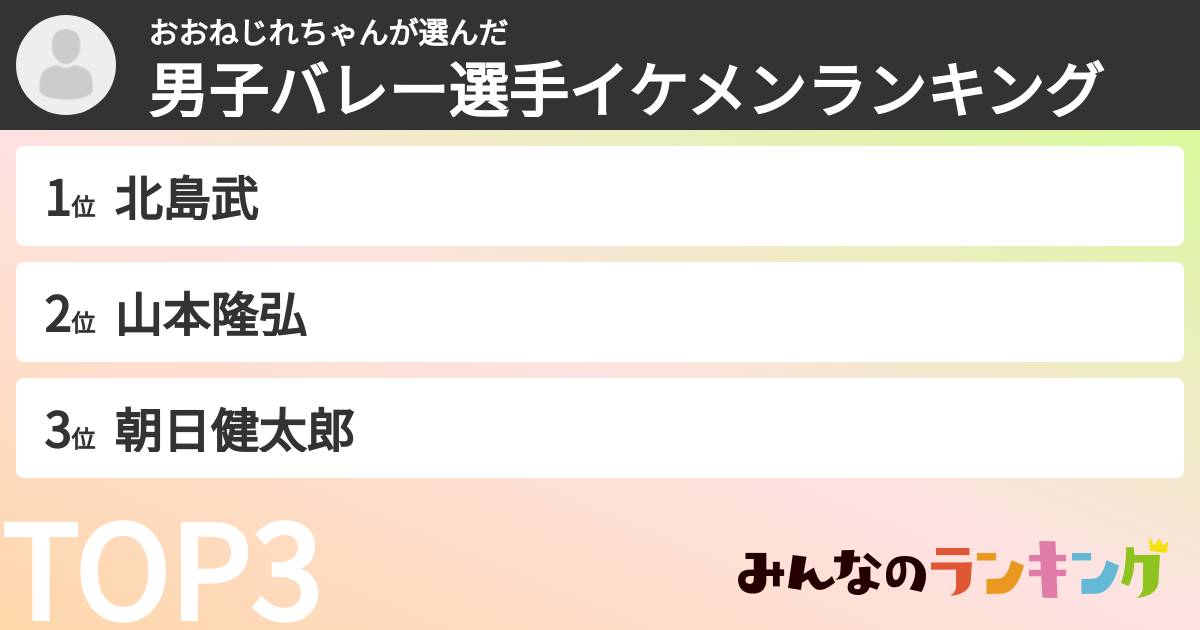 おおねじれちゃんが選んだ
男子バレー選手イケメンランキング

1位 北島武

2位 山本隆弘

3位 朝日健太郎

TOP3

みんなのランキング